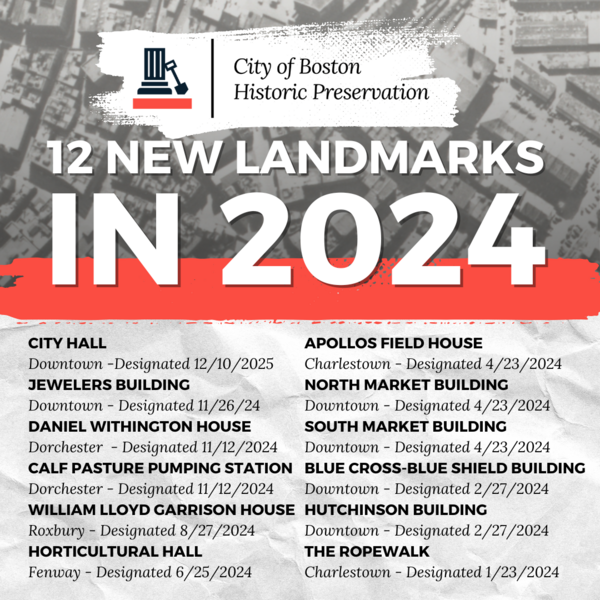 City of Boston
Historic Preservation

12 NEW LANDMARKS IN 2024

CITY HALL
Downtown -Designated 12/10/2025
JEWELERS BUILDING
Downtown - Designated 11/26/24
DANIEL WITHINGTON HOUSE
Dorchester - Designated 11/12/2024
CALF PASTURE PUMPING STATION
Dorchester - Designated 11/12/2024
WILLIAM LLOYD GARRISON HOUSE
Roxbury - Designated 8/27/2024
HORTICULTURAL HALL
Fenway - Designated 6/25/2024

APOLLOS FIELD HOUSE
Charlestown - Designated 4/23/2024
NORTH MARKET BUILDING
Downtown - Designated 4/23/2024
SOUTH MARKET BUILDING
Downtown - Designated 4/23/2024
BLUE CROSS-BLUE SHIELD BUILDING
Downtown - Designated 2/27/2024
HUTCHINSON BUILDING
Downtown - Designated 2/27/2024
THE ROPEWALK
Charlestown - Designated 1/23/2024